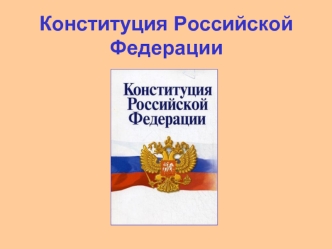 Конституция Российской Федерации

Конституция
Российской
Федерации